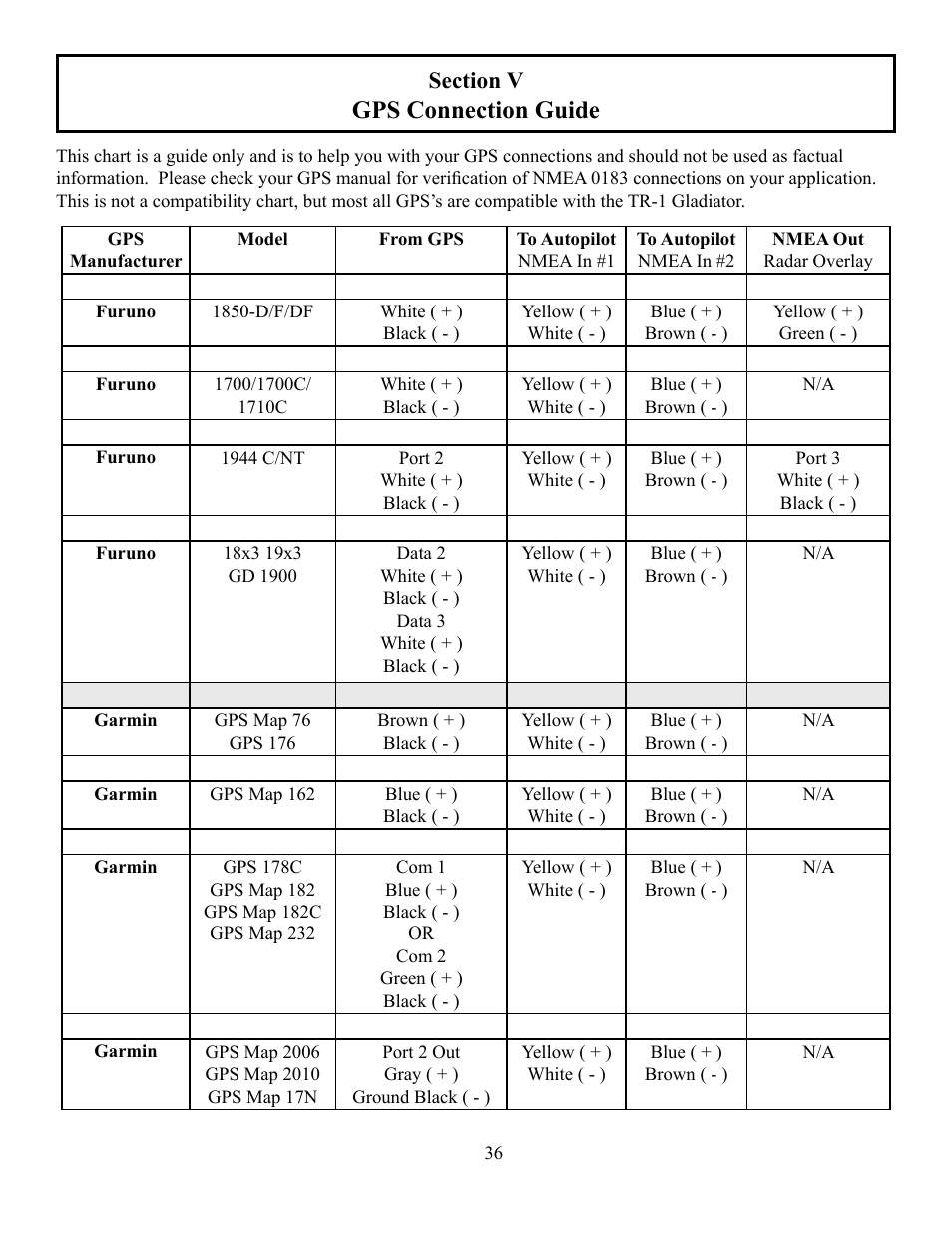 Section V
GPS Connection Guide

This chart is a guide only and is to help you with your GPS connections and should not be used as factual information. Please check your GPS manual for verification of NMEA 0183 connections on your application. This is not a compatibility chart, but most all GPS's are compatible with the TR-1 Gladiator.

| GPS Manufacturer | Model | From GPS | To Autopilot NMEA In #1 | To Autopilot NMEA In #2 | NMEA Out Radar Overlay |
|---|---|---|---|---|---|
| | | | | | |
| Furuno | 1850-D/F/DF | White ( + ) Black ( - ) | Yellow ( + ) White ( - ) | Blue ( + ) Brown ( - ) | Yellow ( + ) Green ( - ) |
| | | | | | |
| Furuno | 1700/1700C/ 1710C | White ( + ) Black ( - ) | Yellow ( + ) White ( - ) | Blue ( + ) Brown ( - ) | N/A |
| | | | | | |
| Furuno | 1944 C/NT | Port 2 White ( + ) Black ( - ) | Yellow ( + ) White ( - ) | Blue ( + ) Brown ( - ) | Port 3 White ( + ) Black ( - ) |
| | | | | | |
| Furuno | 18x3 19x3 GD 1900 | Data 2 White ( + ) Black ( - ) Data 3 White ( + ) Black ( - ) | Yellow ( + ) White ( - ) | Blue ( + ) Brown ( - ) | N/A |
| | | | | | |
| Garmin | GPS Map 76 GPS 176 | Brown ( + ) Black ( - ) | Yellow ( + ) White ( - ) | Blue ( + ) Brown ( - ) | N/A |
| | | | | | |
| Garmin | GPS Map 162 | Blue ( + ) Black ( - ) | Yellow ( + ) White ( - ) | Blue ( + ) Brown ( - ) | N/A |
| | | | | | |
| Garmin | GPS 178C GPS Map 182 GPS Map 182C GPS Map 232 | Com 1 Blue ( + ) Black ( - ) OR Com 2 Green ( + ) Black ( - ) | Yellow ( + ) White ( - ) | Blue ( + ) Brown ( - ) | N/A |
| | | | | | |
| Garmin | GPS Map 2006 GPS Map 2010 GPS Map 17N | Port 2 Out Gray ( + ) Ground Black ( - ) | Yellow ( + ) White ( - ) | Blue ( + ) Brown ( - ) | N/A |

36